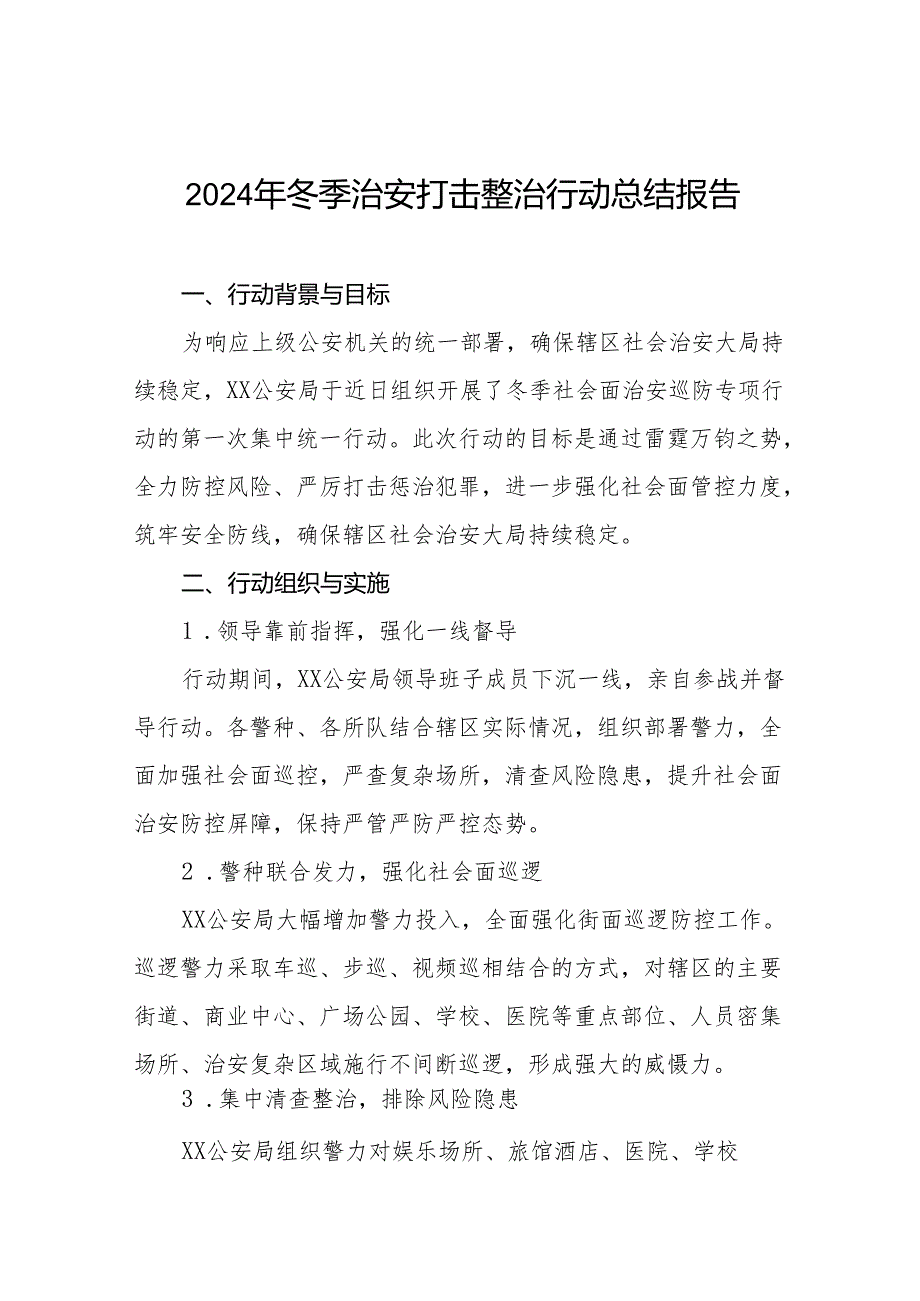 2024年冬季治安打击整治行动总结报告

一、行动背景与目标

为响应上级公安机关的统一部署，确保辖区社会治安大局持续稳定，XX公安局于近日组织开展了冬季社会面治安巡防专项行动的第一次集中统一行动。此次行动的目标是通过雷霆万钧之势，全力防控风险、严厉打击惩治犯罪，进一步强化社会面管控力度，筑牢安全防线，确保辖区社会治安大局持续稳定。

二、行动组织与实施

1．领导靠前指挥，强化一线督导

行动期间，XX公安局领导班子成员下沉一线，亲自参战并督导行动。各警种、各所队结合辖区实际情况，组织部署警力，全面加强社会面巡控，严查复杂场所，清查风险隐患，提升社会面治安防控屏障，保持严管严防严控态势。

2．警种联合发力，强化社会面巡逻

XX公安局大幅增加警力投入，全面强化街面巡逻防控工作。巡逻警力采取车巡、步巡、视频巡相结合的方式，对辖区的主要街道、商业中心、广场公园、学校、医院等重点部位、人员密集场所、治安复杂区域施行不间断巡逻，形成强大的威慑力。

3．集中清查整治，排除风险隐患

XX公安局组织警力对娱乐场所、旅馆酒店、医院、学校